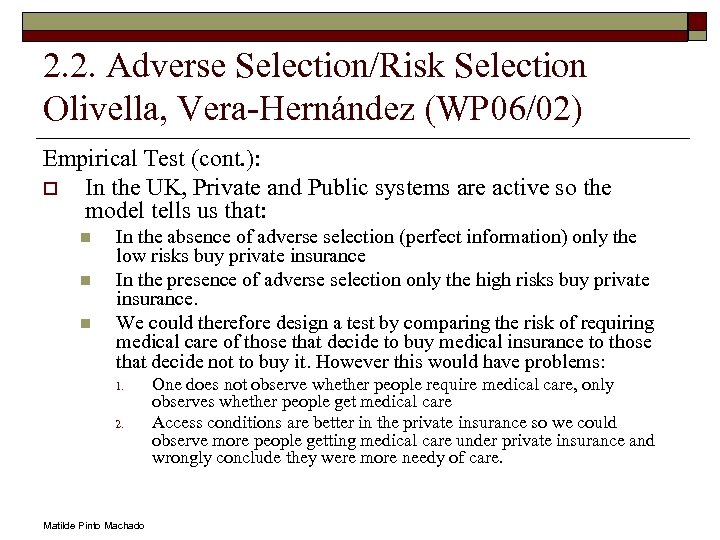 2.2. Adverse Selection/Risk Selection
Olivella, Vera-Hernández (WP06/02)

Empirical Test (cont.):

In the UK, Private and Public systems are active so the model tells us that:

In the absence of adverse selection (perfect information) only the low risks buy private insurance

In the presence of adverse selection only the high risks buy private insurance.

We could therefore design a test by comparing the risk of requiring medical care of those that decide to buy medical insurance to those that decide not to buy it. However this would have problems:

1. One does not observe whether people require medical care, only observes whether people get medical care

2. Access conditions are better in the private insurance so we could observe more people getting medical care under private insurance and wrongly conclude they were more needy of care.

Matilde Pinto Machado